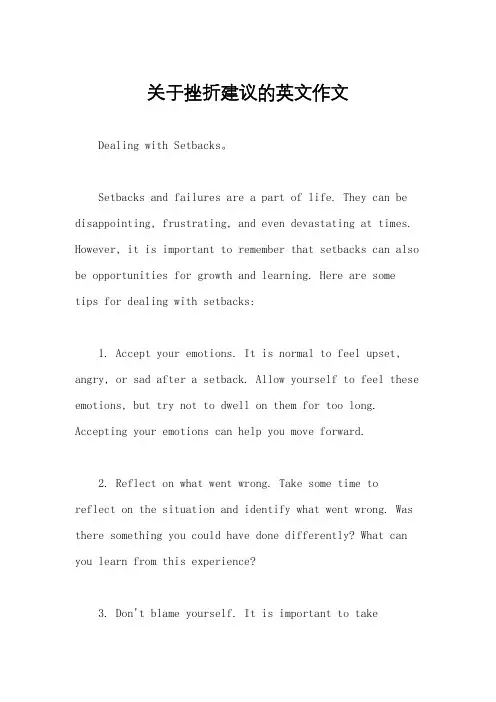 关于挫折建议的英文作文

Dealing with Setbacks。

Setbacks and failures are a part of life. They can be disappointing, frustrating, and even devastating at times. However, it is important to remember that setbacks can also be opportunities for growth and learning. Here are some tips for dealing with setbacks:

1. Accept your emotions. It is normal to feel upset, angry, or sad after a setback. Allow yourself to feel these emotions, but try not to dwell on them for too long. Accepting your emotions can help you move forward.

2. Reflect on what went wrong. Take some time to reflect on the situation and identify what went wrong. Was there something you could have done differently? What can you learn from this experience?

3. Don't blame yourself. It is important to take